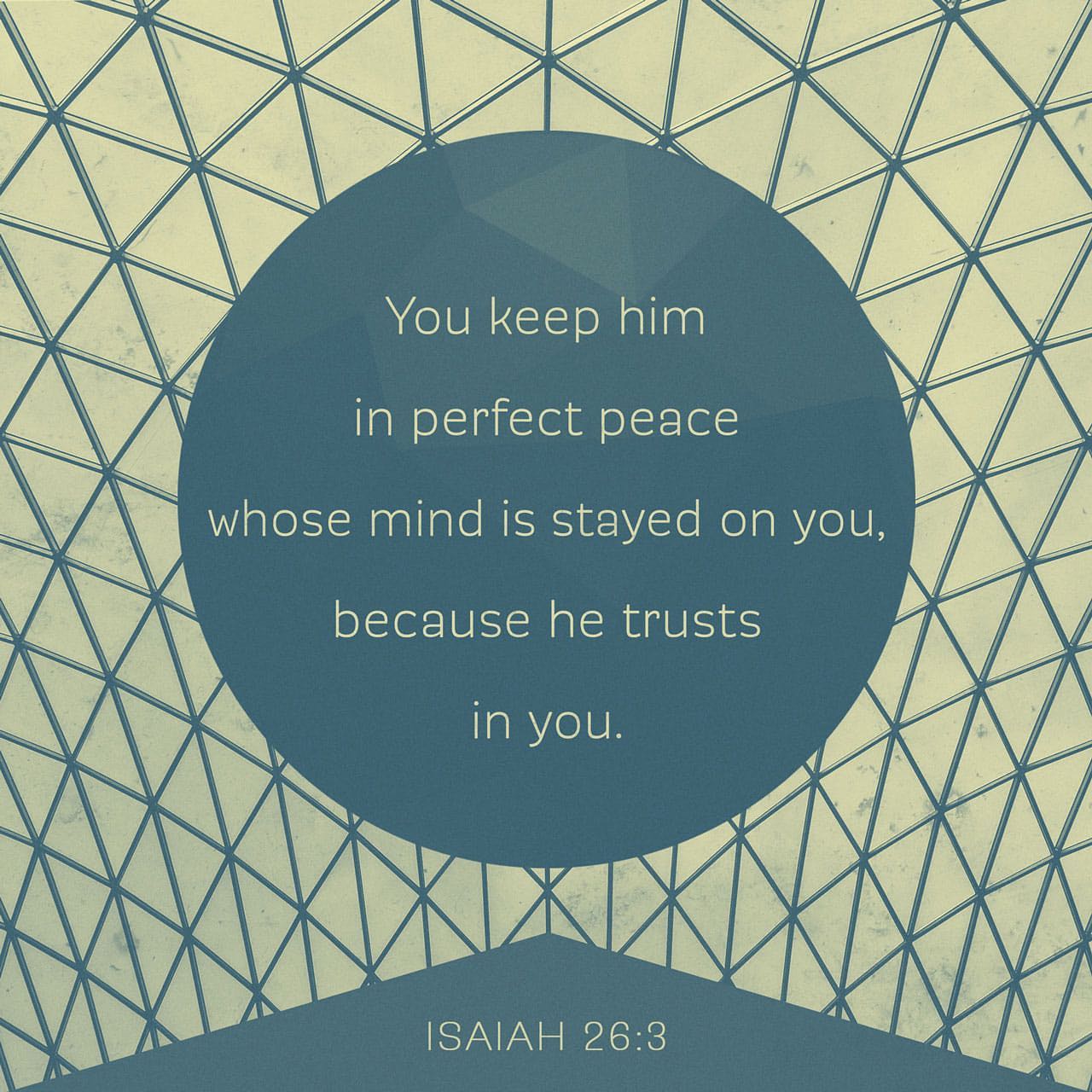 You keep him in perfect peace whose mind is stayed on you, because he trusts in you.

ISAIAH 26:3